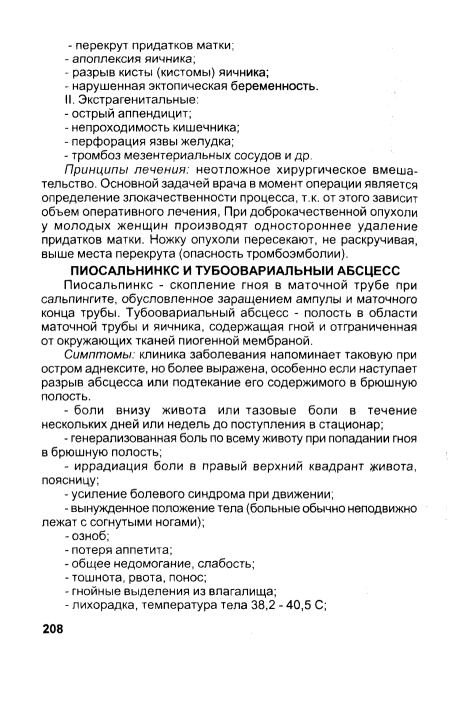 - перекрут придатков матки;
- апоплексия яичника;
- разрыв кисты (кистомы) яичника;
- нарушенная эктопическая беременность.
II. Экстрагенитальные:
- острый аппендицит;
- непроходимость кишечника;
- перфорация язвы желудка;
- тромбоз мезентериальных сосудов и др.

Принципы лечения: неотложное хирургическое вмешательство. Основной задачей врача в момент операции является определение злокачественности процесса, т.к. от этого зависит объем оперативного лечения, При доброкачественной опухоли у молодых женщин производят одностороннее удаление придатков матки. Ножку опухоли пересекают, не раскручивая, выше места перекрута (опасность тромбоэмболии).

ПИОСАЛЬНИНКС И ТУБООВАРИАЛЬНЫИ АБСЦЕСС

Пиосальпинкс - скопление гноя в маточной трубе при сальпингите, обусловленное заращением ампулы и маточного конца трубы. Тубоовариальный абсцесс - полость в области маточной трубы и яичника, содержащая гной и отграниченная от окружающих тканей пиогенной мембраной.

Симптомы: клиника заболевания напоминает таковую при остром аднексите, но более выражена, особенно если наступает разрыв абсцесса или подтекание его содержимого в брюшную полость.

- боли внизу живота или тазовые боли в течение нескольких дней или недель до поступления в стационар;
- генерализованная боль по всему животу при попадании гноя в брюшную полость;
- иррадиация боли в правый верхний квадрант живота, поясницу;
- усиление болевого синдрома при движении;
- вынужденное положение тела (больные обычно неподвижно лежат с согнутыми ногами);
- озноб;
- потеря аппетита;
- общее недомогание, слабость;
- тошнота, рвота, понос;
- гнойные выделения из влагалища;
- лихорадка, температура тела 38,2 - 40,5 С;

208